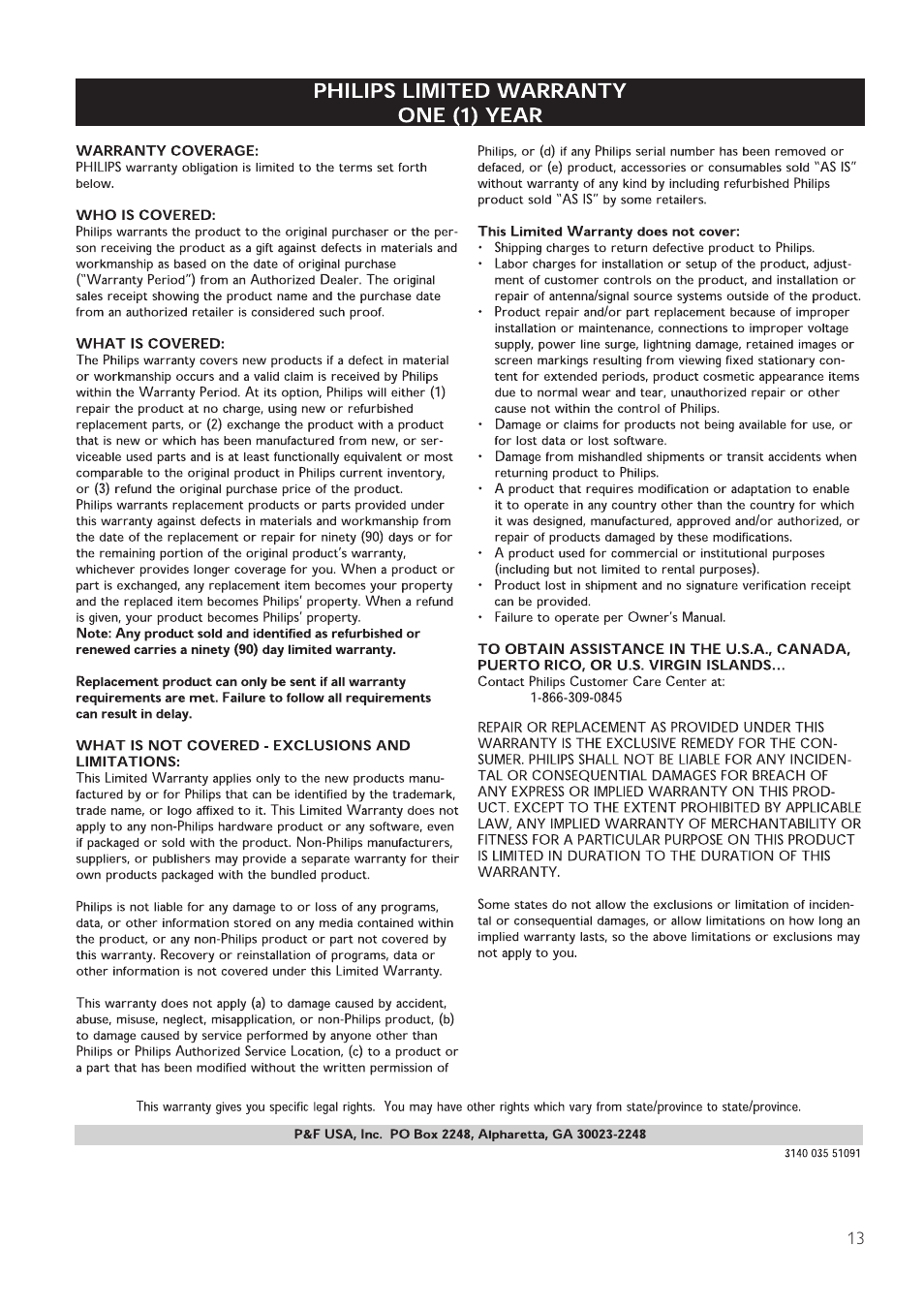 PHILIPS LIMITED WARRANTY
ONE (1) YEAR

WARRANTY COVERAGE:
PHILIPS warranty obligation is limited to the terms set forth below.

WHO IS COVERED:
Philips warrants the product to the original purchaser or the person receiving the product as a gift against defects in materials and workmanship as based on the date of original purchase ("Warranty Period") from an Authorized Dealer. The original sales receipt showing the product name and the purchase date from an authorized retailer is considered such proof.

WHAT IS COVERED:
The Philips warranty covers new products if a defect in material or workmanship occurs and a valid claim is received by Philips within the Warranty Period. At its option, Philips will either (1) repair the product at no charge, using new or refurbished replacement parts, or (2) exchange the product with a product that is new or which has been manufactured from new, or serviceable used parts and is at least functionally equivalent or most comparable to the original product in Philips current inventory, or (3) refund the original purchase price of the product.
Philips warrants replacement products or parts provided under this warranty against defects in materials and workmanship from the date of the replacement or repair for ninety (90) days or for the remaining portion of the original product's warranty, whichever provides longer coverage for you. When a product or part is exchanged, any replacement item becomes your property and the replaced item becomes Philips' property. When a refund is given, your product becomes Philips' property.
Note: Any product sold and identified as refurbished or renewed carries a ninety (90) day limited warranty.

Replacement product can only be sent if all warranty requirements are met. Failure to follow all requirements can result in delay.

WHAT IS NOT COVERED - EXCLUSIONS AND LIMITATIONS:
This Limited Warranty applies only to the new products manufactured by or for Philips that can be identified by the trademark, trade name, or logo affixed to it. This Limited Warranty does not apply to any non-Philips hardware product or any software, even if packaged or sold with the product. Non-Philips manufacturers, suppliers, or publishers may provide a separate warranty for their own products packaged with the bundled product.

Philips is not liable for any damage to or loss of any programs, data, or other information stored on any media contained within the product, or any non-Philips product or part not covered by this warranty. Recovery or reinstallation of programs, data or other information is not covered under this Limited Warranty.

This warranty does not apply (a) to damage caused by accident, abuse, misuse, neglect, misapplication, or non-Philips product, (b) to damage caused by service performed by anyone other than Philips or Philips Authorized Service Location, (c) to a product or a part that has been modified without the written permission of Philips, or (d) if any Philips serial number has been removed or defaced, or (e) product, accessories or consumables sold "AS IS" without warranty of any kind by including refurbished Philips product sold "AS IS" by some retailers.

This Limited Warranty does not cover:
• Shipping charges to return defective product to Philips.
• Labor charges for installation or setup of the product, adjustment of customer controls on the product, and installation or repair of antenna/signal source systems outside of the product.
• Product repair and/or part replacement because of improper installation or maintenance, connections to improper voltage supply, power line surge, lightning damage, retained images or screen markings resulting from viewing fixed stationary content for extended periods, product cosmetic appearance items due to normal wear and tear, unauthorized repair or other cause not within the control of Philips.
• Damage or claims for products not being available for use, or for lost data or lost software.
• Damage from mishandled shipments or transit accidents when returning product to Philips.
• A product that requires modification or adaptation to enable it to operate in any country other than the country for which it was designed, manufactured, approved and/or authorized, or repair of products damaged by these modifications.
• A product used for commercial or institutional purposes (including but not limited to rental purposes).
• Product lost in shipment and no signature verification receipt can be provided.
• Failure to operate per Owner's Manual.

TO OBTAIN ASSISTANCE IN THE U.S.A., CANADA, PUERTO RICO, OR U.S. VIRGIN ISLANDS…
Contact Philips Customer Care Center at:
1-866-309-0845

REPAIR OR REPLACEMENT AS PROVIDED UNDER THIS WARRANTY IS THE EXCLUSIVE REMEDY FOR THE CONSUMER. PHILIPS SHALL NOT BE LIABLE FOR ANY INCIDENTAL OR CONSEQUENTIAL DAMAGES FOR BREACH OF ANY EXPRESS OR IMPLIED WARRANTY ON THIS PRODUCT. EXCEPT TO THE EXTENT PROHIBITED BY APPLICABLE LAW, ANY IMPLIED WARRANTY OF MERCHANTABILITY OR FITNESS FOR A PARTICULAR PURPOSE ON THIS PRODUCT IS LIMITED IN DURATION TO THE DURATION OF THIS WARRANTY.

Some states do not allow the exclusions or limitation of incidental or consequential damages, or allow limitations on how long an implied warranty lasts, so the above limitations or exclusions may not apply to you.

This warranty gives you specific legal rights. You may have other rights which vary from state/province to state/province.

P&F USA, Inc. PO Box 2248, Alpharetta, GA 30023-2248

3140 035 51091

13